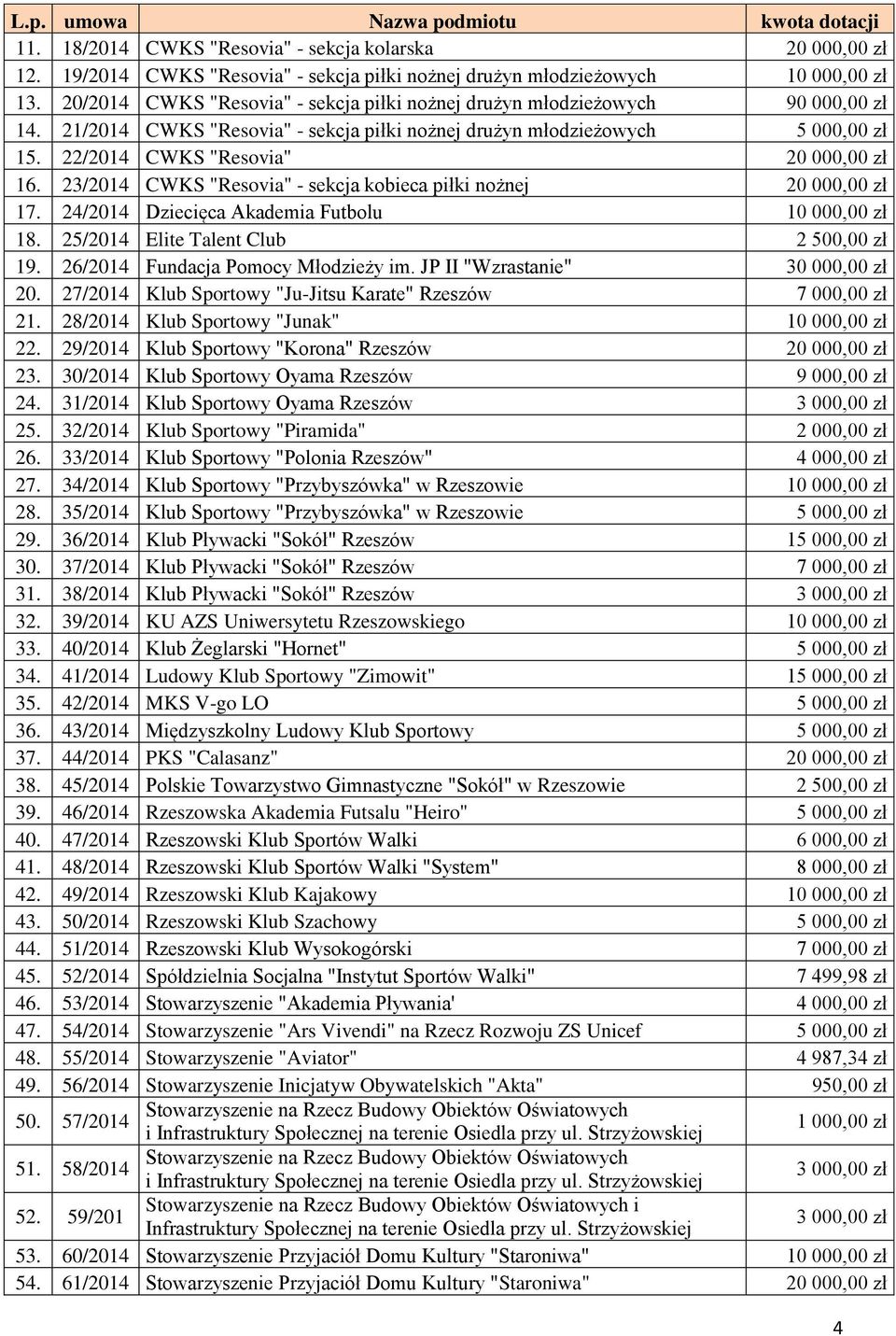 | L.p. | umowa | Nazwa podmiotu | kwota dotacji |
|---|---|---|---|
| 11. | 18/2014 | CWKS "Resovia" - sekcja kolarska | 20 000,00 zł |
| 12. | 19/2014 | CWKS "Resovia" - sekcja piłki nożnej drużyn młodzieżowych | 10 000,00 zł |
| 13. | 20/2014 | CWKS "Resovia" - sekcja piłki nożnej drużyn młodzieżowych | 90 000,00 zł |
| 14. | 21/2014 | CWKS "Resovia" - sekcja piłki nożnej drużyn młodzieżowych | 5 000,00 zł |
| 15. | 22/2014 | CWKS "Resovia" | 20 000,00 zł |
| 16. | 23/2014 | CWKS "Resovia" - sekcja kobieca piłki nożnej | 20 000,00 zł |
| 17. | 24/2014 | Dziecięca Akademia Futbolu | 10 000,00 zł |
| 18. | 25/2014 | Elite Talent Club | 2 500,00 zł |
| 19. | 26/2014 | Fundacja Pomocy Młodzieży im. JP II "Wzrastanie" | 30 000,00 zł |
| 20. | 27/2014 | Klub Sportowy "Ju-Jitsu Karate" Rzeszów | 7 000,00 zł |
| 21. | 28/2014 | Klub Sportowy "Junak" | 10 000,00 zł |
| 22. | 29/2014 | Klub Sportowy "Korona" Rzeszów | 20 000,00 zł |
| 23. | 30/2014 | Klub Sportowy Oyama Rzeszów | 9 000,00 zł |
| 24. | 31/2014 | Klub Sportowy Oyama Rzeszów | 3 000,00 zł |
| 25. | 32/2014 | Klub Sportowy "Piramida" | 2 000,00 zł |
| 26. | 33/2014 | Klub Sportowy "Polonia Rzeszów" | 4 000,00 zł |
| 27. | 34/2014 | Klub Sportowy "Przybyszówka" w Rzeszowie | 10 000,00 zł |
| 28. | 35/2014 | Klub Sportowy "Przybyszówka" w Rzeszowie | 5 000,00 zł |
| 29. | 36/2014 | Klub Pływacki "Sokół" Rzeszów | 15 000,00 zł |
| 30. | 37/2014 | Klub Pływacki "Sokół" Rzeszów | 7 000,00 zł |
| 31. | 38/2014 | Klub Pływacki "Sokół" Rzeszów | 3 000,00 zł |
| 32. | 39/2014 | KU AZS Uniwersytetu Rzeszowskiego | 10 000,00 zł |
| 33. | 40/2014 | Klub Żeglarski "Hornet" | 5 000,00 zł |
| 34. | 41/2014 | Ludowy Klub Sportowy "Zimowit" | 15 000,00 zł |
| 35. | 42/2014 | MKS V-go LO | 5 000,00 zł |
| 36. | 43/2014 | Międzyszkolny Ludowy Klub Sportowy | 5 000,00 zł |
| 37. | 44/2014 | PKS "Calasanz" | 20 000,00 zł |
| 38. | 45/2014 | Polskie Towarzystwo Gimnastyczne "Sokół" w Rzeszowie | 2 500,00 zł |
| 39. | 46/2014 | Rzeszowska Akademia Futsalu "Heiro" | 5 000,00 zł |
| 40. | 47/2014 | Rzeszowski Klub Sportów Walki | 6 000,00 zł |
| 41. | 48/2014 | Rzeszowski Klub Sportów Walki "System" | 8 000,00 zł |
| 42. | 49/2014 | Rzeszowski Klub Kajakowy | 10 000,00 zł |
| 43. | 50/2014 | Rzeszowski Klub Szachowy | 5 000,00 zł |
| 44. | 51/2014 | Rzeszowski Klub Wysokogórski | 7 000,00 zł |
| 45. | 52/2014 | Spółdzielnia Socjalna "Instytut Sportów Walki" | 7 499,98 zł |
| 46. | 53/2014 | Stowarzyszenie "Akademia Pływania' | 4 000,00 zł |
| 47. | 54/2014 | Stowarzyszenie "Ars Vivendi" na Rzecz Rozwoju ZS Unicef | 5 000,00 zł |
| 48. | 55/2014 | Stowarzyszenie "Aviator" | 4 987,34 zł |
| 49. | 56/2014 | Stowarzyszenie Inicjatyw Obywatelskich "Akta" | 950,00 zł |
| 50. | 57/2014 | Stowarzyszenie na Rzecz Budowy Obiektów Oświatowych i Infrastruktury Społecznej na terenie Osiedla przy ul. Strzyżowskiej | 1 000,00 zł |
| 51. | 58/2014 | Stowarzyszenie na Rzecz Budowy Obiektów Oświatowych i Infrastruktury Społecznej na terenie Osiedla przy ul. Strzyżowskiej | 3 000,00 zł |
| 52. | 59/201 | Stowarzyszenie na Rzecz Budowy Obiektów Oświatowych i Infrastruktury Społecznej na terenie Osiedla przy ul. Strzyżowskiej | 3 000,00 zł |
| 53. | 60/2014 | Stowarzyszenie Przyjaciół Domu Kultury "Staroniwa" | 10 000,00 zł |
| 54. | 61/2014 | Stowarzyszenie Przyjaciół Domu Kultury "Staroniwa" | 20 000,00 zł |

4